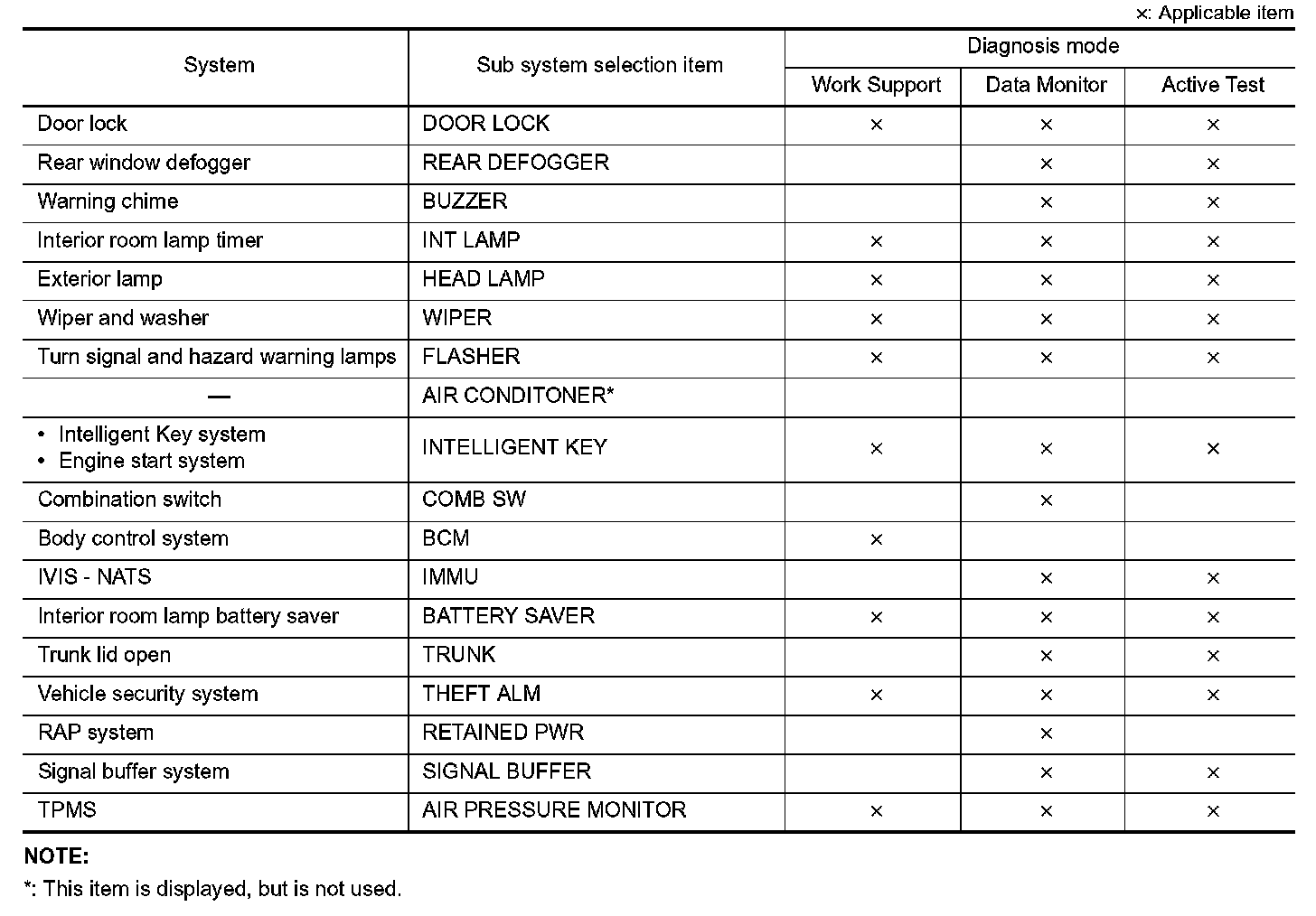 ×: Applicable item

| System | Sub system selection item | Diagnosis mode: Work Support | Diagnosis mode: Data Monitor | Diagnosis mode: Active Test |
|---|---|---|---|---|
| Door lock | DOOR LOCK | × | × | × |
| Rear window defogger | REAR DEFOGGER | | × | × |
| Warning chime | BUZZER | | × | × |
| Interior room lamp timer | INT LAMP | × | × | × |
| Exterior lamp | HEAD LAMP | × | × | × |
| Wiper and washer | WIPER | × | × | × |
| Turn signal and hazard warning lamps | FLASHER | × | × | × |
| — | AIR CONDITONER* | | | |
| • Intelligent Key system • Engine start system | INTELLIGENT KEY | × | × | × |
| Combination switch | COMB SW | | × | |
| Body control system | BCM | × | | |
| IVIS - NATS | IMMU | | × | × |
| Interior room lamp battery saver | BATTERY SAVER | × | × | × |
| Trunk lid open | TRUNK | | × | × |
| Vehicle security system | THEFT ALM | × | × | × |
| RAP system | RETAINED PWR | | × | |
| Signal buffer system | SIGNAL BUFFER | | × | × |
| TPMS | AIR PRESSURE MONITOR | × | × | × |

NOTE:
*: This item is displayed, but is not used.